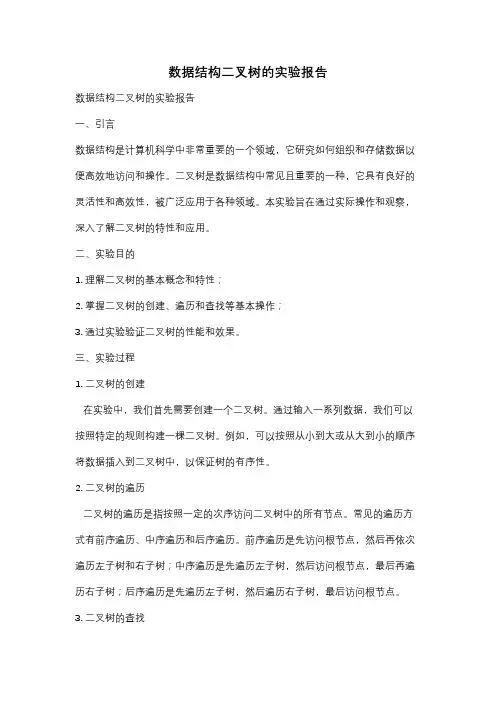 数据结构二叉树的实验报告

数据结构二叉树的实验报告

一、引言

数据结构是计算机科学中非常重要的一个领域，它研究如何组织和存储数据以便高效地访问和操作。二叉树是数据结构中常见且重要的一种，它具有良好的灵活性和高效性，被广泛应用于各种领域。本实验旨在通过实际操作和观察，深入了解二叉树的特性和应用。

二、实验目的

1. 理解二叉树的基本概念和特性；

2. 掌握二叉树的创建、遍历和查找等基本操作；

3. 通过实验验证二叉树的性能和效果。

三、实验过程

1. 二叉树的创建

在实验中，我们首先需要创建一个二叉树。通过输入一系列数据，我们可以按照特定的规则构建一棵二叉树。例如，可以按照从小到大或从大到小的顺序将数据插入到二叉树中，以保证树的有序性。

2. 二叉树的遍历

二叉树的遍历是指按照一定的次序访问二叉树中的所有节点。常见的遍历方式有前序遍历、中序遍历和后序遍历。前序遍历是先访问根节点，然后再依次遍历左子树和右子树；中序遍历是先遍历左子树，然后访问根节点，最后再遍历右子树；后序遍历是先遍历左子树，然后遍历右子树，最后访问根节点。

3. 二叉树的查找